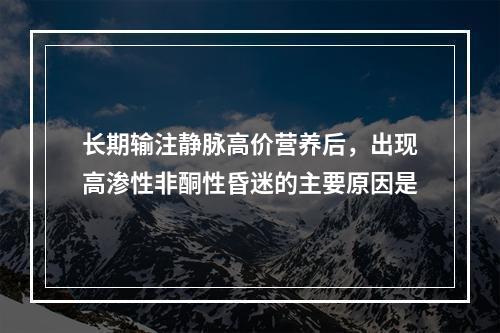 长期输注静脉高价营养后，出现高渗性非酮性昏迷的主要原因是